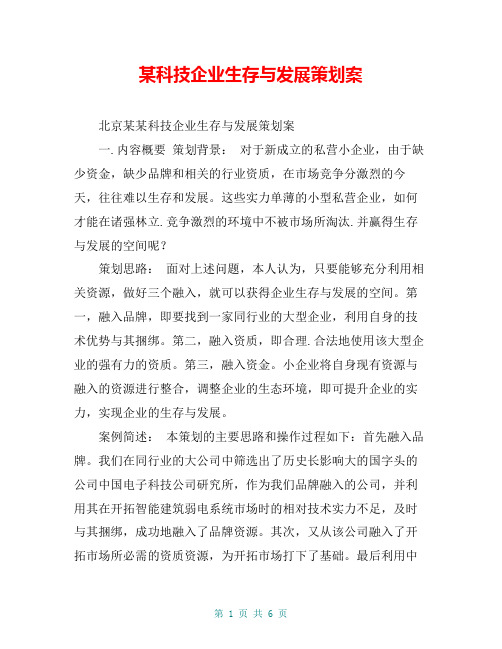 某科技企业生存与发展策划案

北京某某科技企业生存与发展策划案

一.内容概要 策划背景： 对于新成立的私营小企业，由于缺少资金，缺少品牌和相关的行业资质，在市场竞争分激烈的今天，往往难以生存和发展。这些实力单薄的小型私营企业，如何才能在诸强林立.竞争激烈的环境中不被市场所淘汰.并赢得生存与发展的空间呢？

策划思路： 面对上述问题，本人认为，只要能够充分利用相关资源，做好三个融入，就可以获得企业生存与发展的空间。第一，融入品牌，即要找到一家同行业的大型企业，利用自身的技术优势与其捆绑。第二，融入资质，即合理.合法地使用该大型企业的强有力的资质。第三，融入资金。小企业将自身现有资源与融入的资源进行整合，调整企业的生态环境，即可提升企业的实力，实现企业的生存与发展。

案例简述： 本策划的主要思路和操作过程如下：首先融入品牌。我们在同行业的大公司中筛选出了历史长影响大的国字头的公司中国电子科技公司研究所，作为我们品牌融入的公司，并利用其在开拓智能建筑弱电系统市场时的相对技术实力不足，及时与其捆绑，成功地融入了品牌资源。其次，又从该公司融入了开拓市场所必需的资质资源，为开拓市场打下了基础。最后利用中

第 1 页 共 6 页